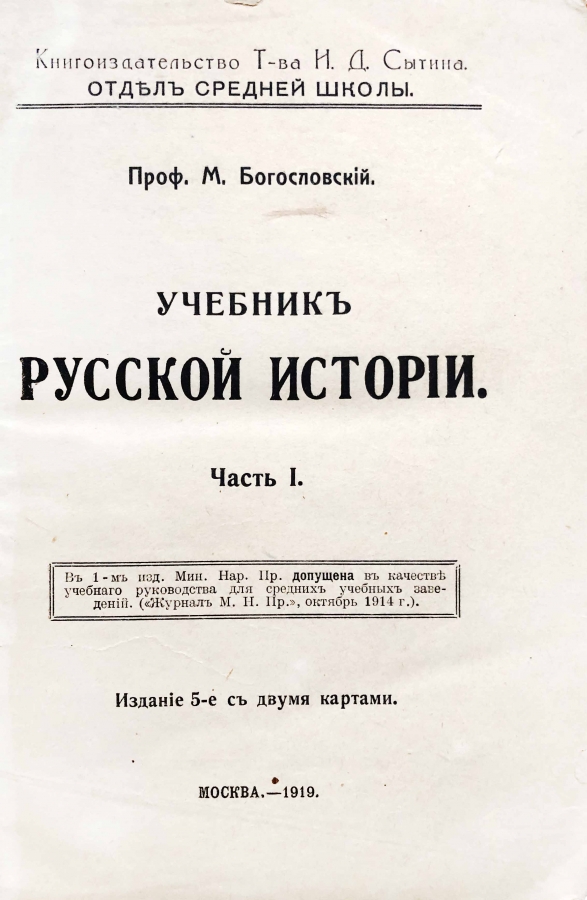 Книгоиздательство Т-ва И. Д. Сытина.
ОТДѢЛЪ СРЕДНЕЙ ШКОЛЫ.

Проф. М. Богословскій.

УЧЕБНИКЪ
РУССКОЙ ИСТОРІИ.

Часть I.

Въ 1-мъ изд. Мин. Нар. Пр. допущена въ качествѣ учебнаго руководства для среднихъ учебныхъ заведеній. («Журналъ М. Н. Пр.», октябрь 1914 г.).

Изданіе 5-е съ двумя картами.

МОСКВА.—1919.